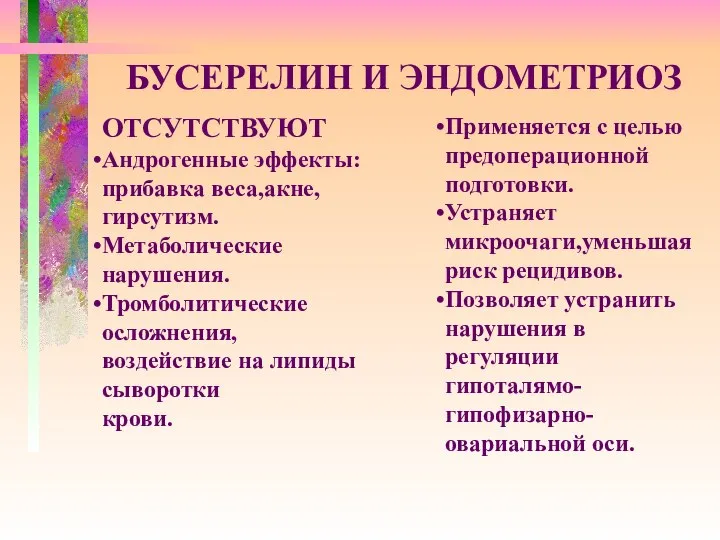 БУСЕРЕЛИН И ЭНДОМЕТРИОЗ

ОТСУТСТВУЮТ

•Андрогенные эффекты: прибавка веса,акне, гирсутизм.

•Метаболические нарушения.

•Тромболитические осложнения, воздействие на липиды сыворотки крови.

•Применяется с целью предоперационной подготовки.

•Устраняет микроочаги,уменьшая риск рецидивов.

•Позволяет устранить нарушения в регуляции гипоталамо-гипофизарно-овариальной оси.